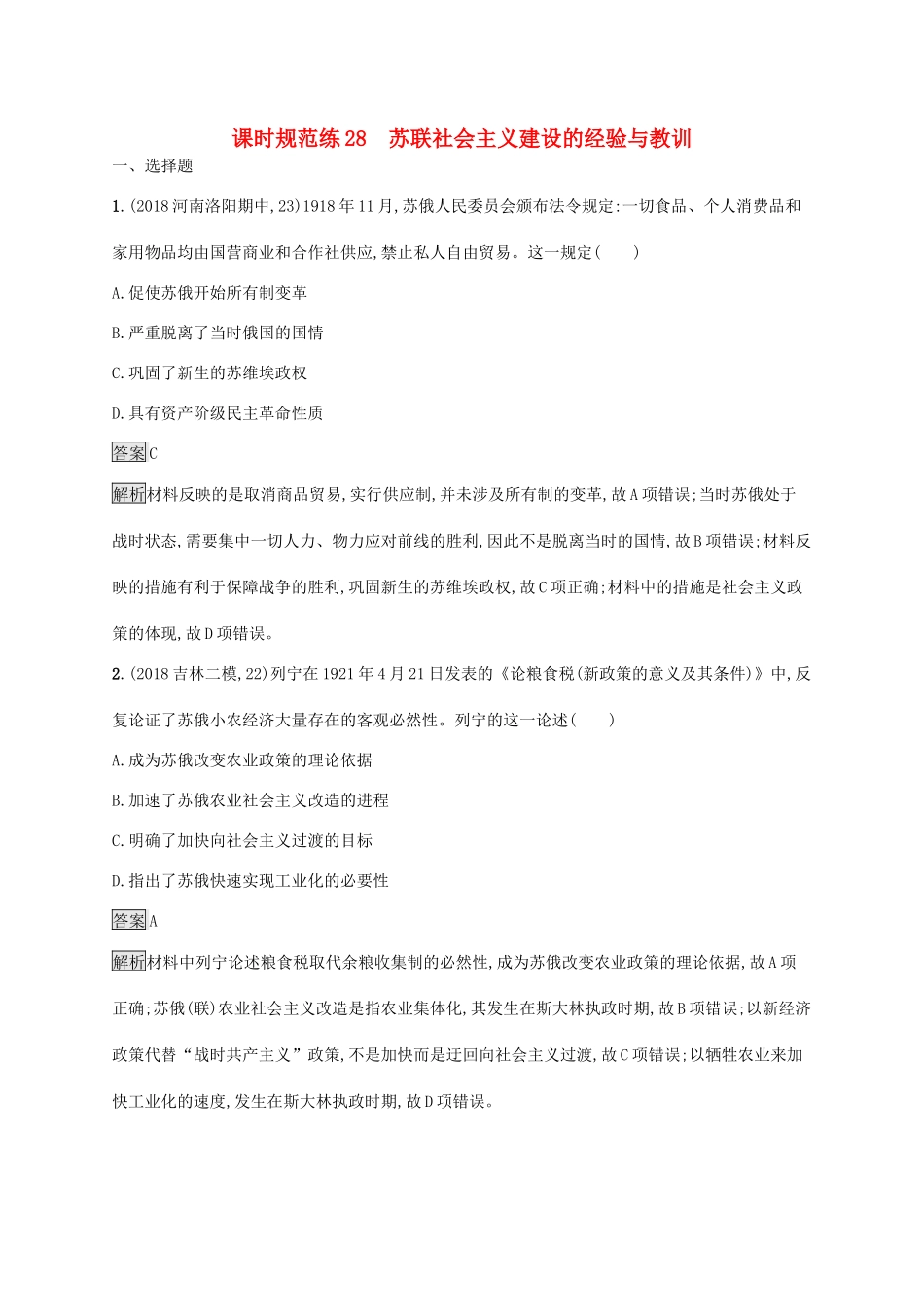 课时规范练 28　苏联社会主义建设的经验与教训

一、选择题

1.(2018 河南洛阳期中,23)1918 年 11 月,苏俄人民委员会颁布法令规定:一切食品、个人消费品和家用物品均由国营商业和合作社供应,禁止私人自由贸易。这一规定(　　)

A.促使苏俄开始所有制变革

B.严重脱离了当时俄国的国情

C.巩固了新生的苏维埃政权

D.具有资产阶级民主革命性质

答案C

解析材料反映的是取消商品贸易,实行供应制,并未涉及所有制的变革,故 A 项错误;当时苏俄处于战时状态,需要集中一切人力、物力应对前线的胜利,因此不是脱离当时的国情,故 B 项错误;材料反映的措施有利于保障战争的胜利,巩固新生的苏维埃政权,故 C 项正确;材料中的措施是社会主义政策的体现,故 D 项错误。

2.(2018 吉林二模,22)列宁在 1921 年 4 月 21 日发表的《论粮食税(新政策的意义及其条件)》中,反复论证了苏俄小农经济大量存在的客观必然性。列宁的这一论述(　　)

A.成为苏俄改变农业政策的理论依据

B.加速了苏俄农业社会主义改造的进程

C.明确了加快向社会主义过渡的目标

D.指出了苏俄快速实现工业化的必要性

答案A

解析材料中列宁论述粮食税取代余粮收集制的必然性,成为苏俄改变农业政策的理论依据,故 A 项正确;苏俄(联)农业社会主义改造是指农业集体化,其发生在斯大林执政时期,故 B 项错误;以新经济政策代替“战时共产主义”政策,不是加快而是迂回向社会主义过渡,故 C 项错误;以牺牲农业来加快工业化的速度,发生在斯大林执政时期,故 D 项错误。